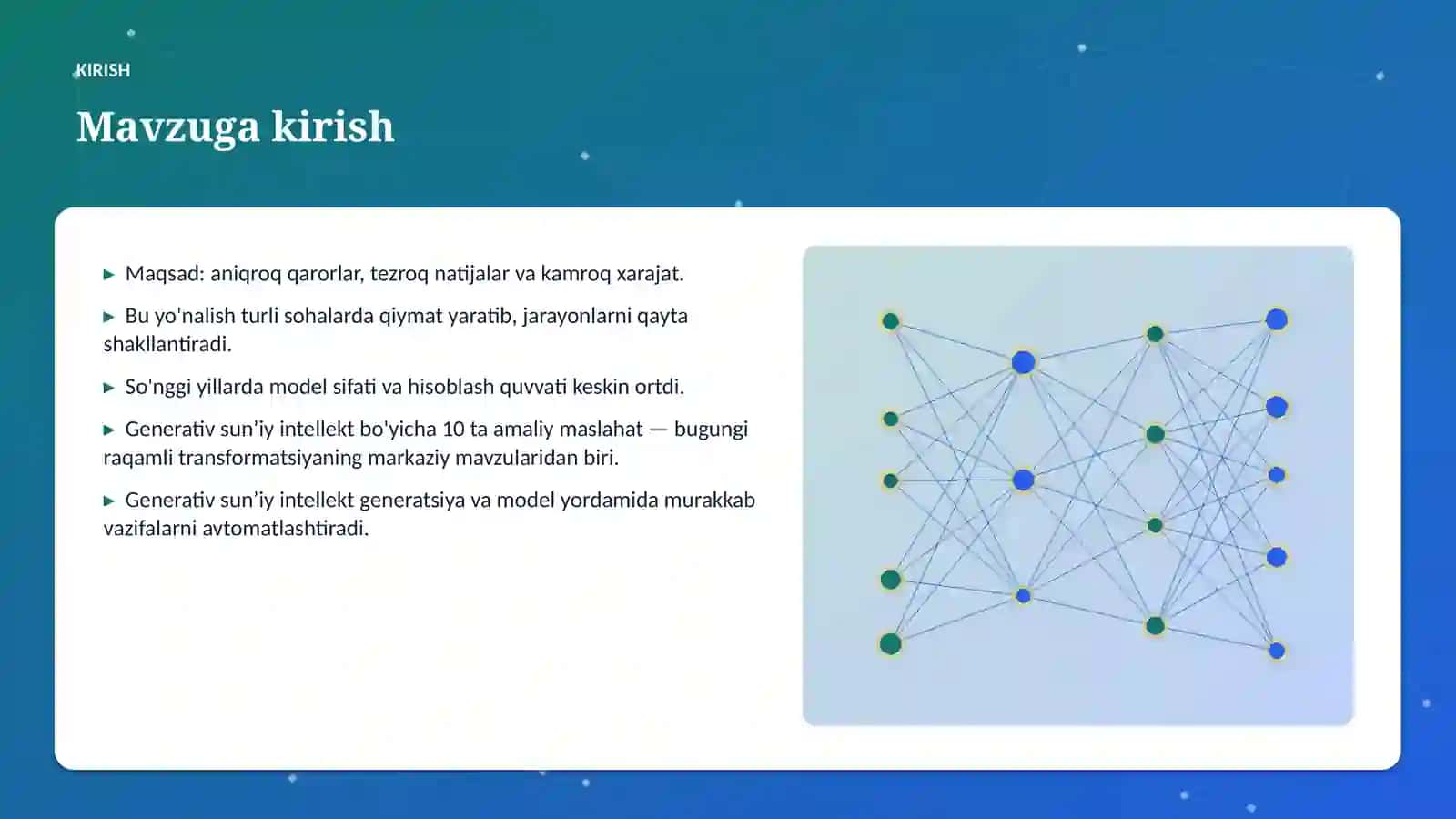 KIRISH

Mavzuga kirish

▶ Maqsad: aniqroq qarorlar, tezroq natijalar va kamroq xarajat.

▶ Bu yo'nalish turli sohalarda qiymat yaratib, jarayonlarni qayta shakllantiradi.

▶ So'nggi yillarda model sifati va hisoblash quvvati keskin ortdi.

▶ Generativ sun'iy intellekt bo'yicha 10 ta amaliy maslahat — bugungi raqamli transformatsiyaning markaziy mavzularidan biri.

▶ Generativ sun'iy intellekt generatsiya va model yordamida murakkab vazifalarni avtomatlashtiradi.